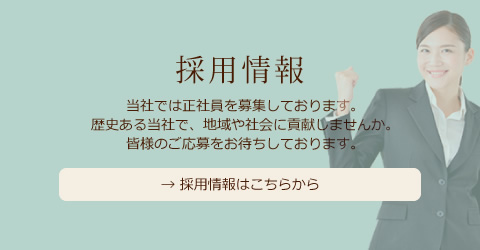 採用情報

当社では正社員を募集しております。
歴史ある当社で、地域や社会に貢献しませんか。
皆様のご応募をお待ちしております。

→ 採用情報はこちらから